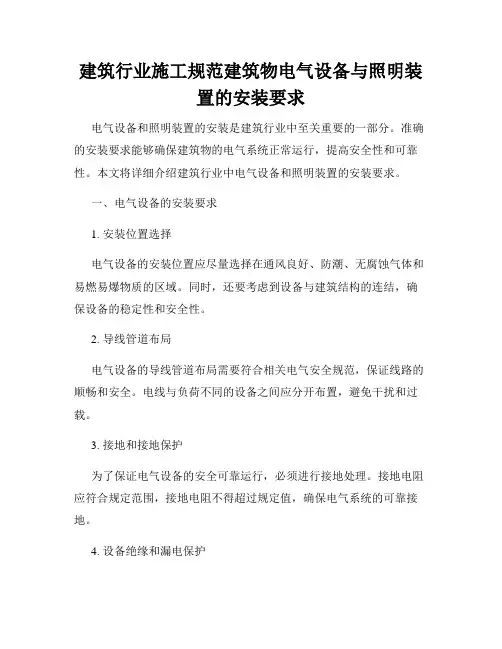 建筑行业施工规范建筑物电气设备与照明装置的安装要求

电气设备和照明装置的安装是建筑行业中至关重要的一部分。准确的安装要求能够确保建筑物的电气系统正常运行，提高安全性和可靠性。本文将详细介绍建筑行业中电气设备和照明装置的安装要求。

一、电气设备的安装要求

1. 安装位置选择

电气设备的安装位置应尽量选择在通风良好、防潮、无腐蚀气体和易燃易爆物质的区域。同时，还要考虑到设备与建筑结构的连结，确保设备的稳定性和安全性。

2. 导线管道布局

电气设备的导线管道布局需要符合相关电气安全规范，保证线路的顺畅和安全。电线与负荷不同的设备之间应分开布置，避免干扰和过载。

3. 接地和接地保护

为了保证电气设备的安全可靠运行，必须进行接地处理。接地电阻应符合规定范围，接地电阻不得超过规定值，确保电气系统的可靠接地。

4. 设备绝缘和漏电保护